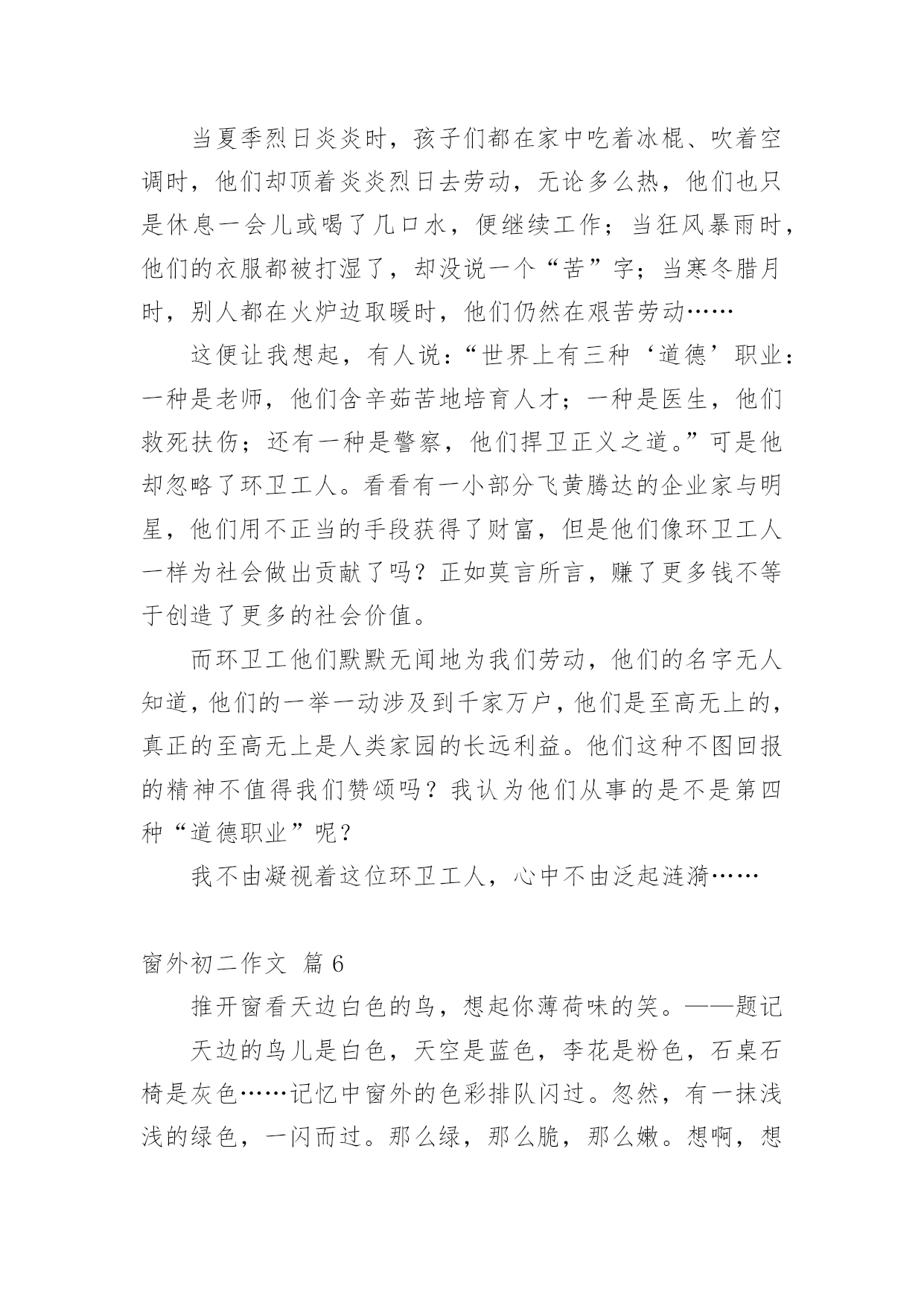 当夏季烈日炎炎时，孩子们都在家中吃着冰棍、吹着空调时，他们却顶着炎炎烈日去劳动，无论多么热，他们也只是休息一会儿或喝了几口水，便继续工作；当狂风暴雨时，他们的衣服都被打湿了，却没说一个“苦”字；当寒冬腊月时，别人都在火炉边取暖时，他们仍然在艰苦劳动……

这便让我想起，有人说：“世界上有三种‘道德’职业：一种是老师，他们含辛茹苦地培育人才；一种是医生，他们救死扶伤；还有一种是警察，他们捍卫正义之道。”可是他却忽略了环卫工人。看看有一小部分飞黄腾达的企业家与明星，他们用不正当的手段获得了财富，但是他们像环卫工人一样为社会做出贡献了吗？正如莫言所言，赚了更多钱不等于创造了更多的社会价值。

而环卫工他们默默无闻地为我们劳动，他们的名字无人知道，他们的一举一动涉及到千家万户，他们是至高无上的，真正的至高无上是人类家园的长远利益。他们这种不图回报的精神不值得我们赞颂吗？我认为他们从事的是不是第四种“道德职业”呢？

我不由凝视着这位环卫工人，心中不由泛起涟漪……

窗外初二作文 篇 6

推开窗看天边白色的鸟，想起你薄荷味的笑。——题记

天边的鸟儿是白色，天空是蓝色，李花是粉色，石桌石椅是灰色……记忆中窗外的色彩排队闪过。忽然，有一抹浅浅的绿色，一闪而过。那么绿，那么脆，那么嫩。想啊，想